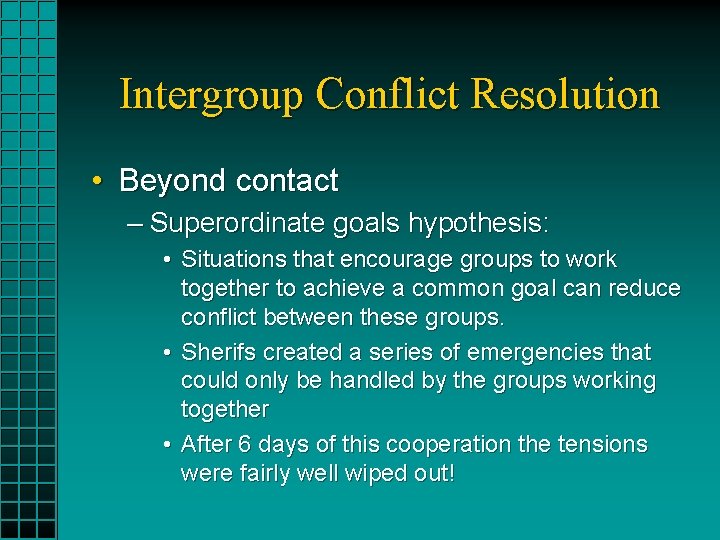 Intergroup Conflict Resolution

• Beyond contact

– Superordinate goals hypothesis:

• Situations that encourage groups to work together to achieve a common goal can reduce conflict between these groups.

• Sherifs created a series of emergencies that could only be handled by the groups working together

• After 6 days of this cooperation the tensions were fairly well wiped out!